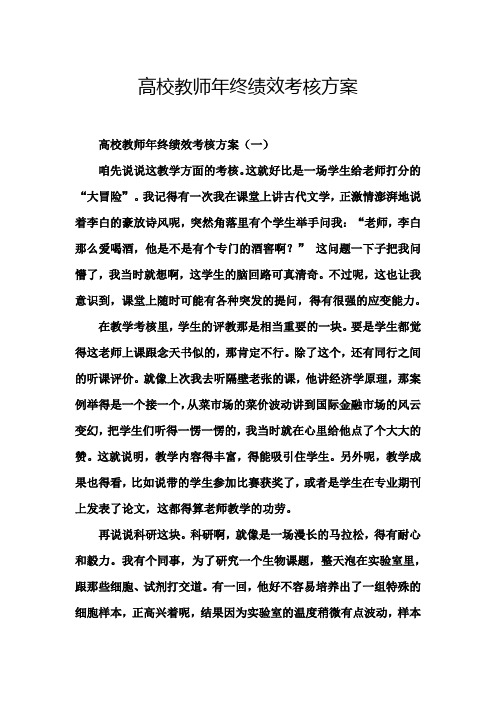 高校教师年终绩效考核方案

高校教师年终绩效考核方案（一）

咱先说说这教学方面的考核。这就好比是一场学生给老师打分的“大冒险”。我记得有一次我在课堂上讲古代文学，正激情澎湃地说着李白的豪放诗风呢，突然角落里有个学生举手问我：“老师，李白那么爱喝酒，他是不是有个专门的酒窖啊？” 这问题一下子把我问懵了，我当时就想啊，这学生的脑回路可真清奇。不过呢，这也让我意识到，课堂上随时可能有各种突发的提问，得有很强的应变能力。

在教学考核里，学生的评教那是相当重要的一块。要是学生都觉得这老师上课跟念天书似的，那肯定不行。除了这个，还有同行之间的听课评价。就像上次我去听隔壁老张的课，他讲经济学原理，那案例举得是一个接一个，从菜市场的菜价波动讲到国际金融市场的风云变幻，把学生们听得一愣一愣的，我当时就在心里给他点了个大大的赞。这就说明，教学内容得丰富，得能吸引住学生。另外呢，教学成果也得看，比如说带的学生参加比赛获奖了，或者是学生在专业期刊上发表了论文，这都得算老师教学的功劳。

再说说科研这块。科研啊，就像是一场漫长的马拉松，得有耐心和毅力。我有个同事，为了研究一个生物课题，整天泡在实验室里，跟那些细胞、试剂打交道。有一回，他好不容易培养出了一组特殊的细胞样本，正高兴着呢，结果因为实验室的温度稍微有点波动，样本